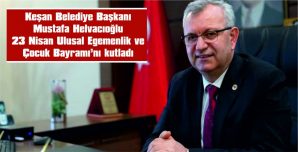 Keşan Belediye Başkanı Mustafa Helvacıoğlu 23 Nisan Ulusal Egemenlik ve Çocuk Bayramı'nı kutladı